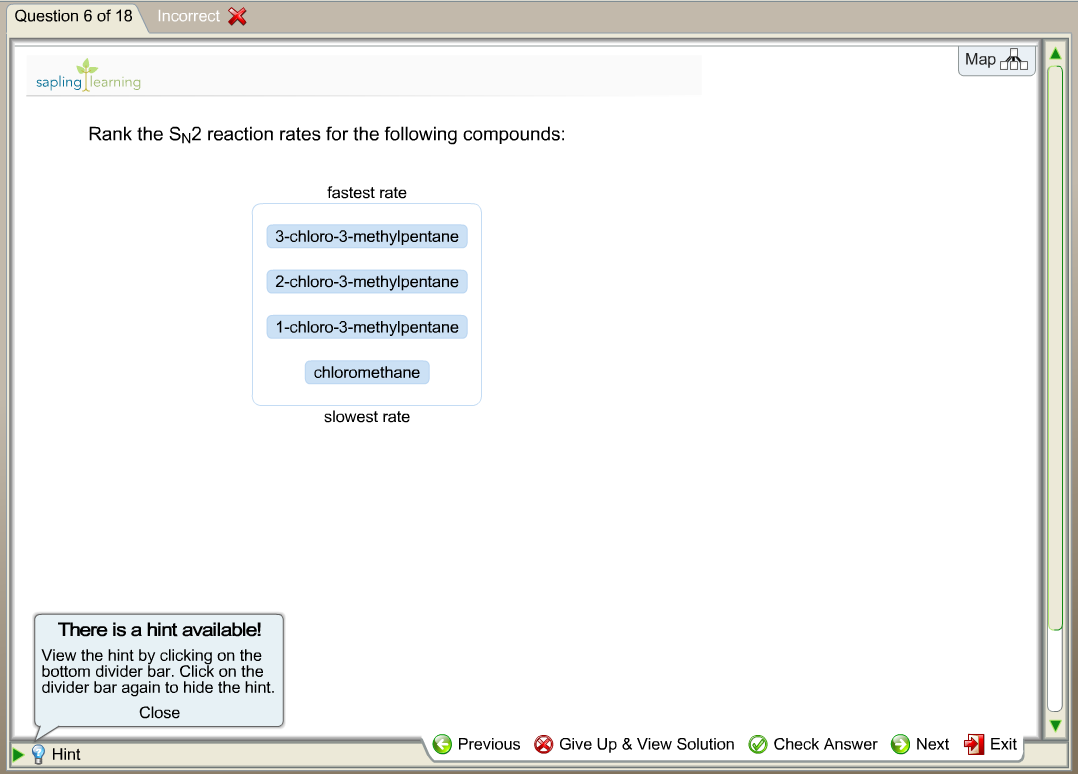 Question 6 of 18 Incorrect

sapling learning

Map

Rank the $S_N2$ reaction rates for the following compounds:

fastest rate

3-chloro-3-methylpentane

2-chloro-3-methylpentane

1-chloro-3-methylpentane

chloromethane

slowest rate

There is a hint available!

View the hint by clicking on the bottom divider bar. Click on the divider bar again to hide the hint.

Close

Hint

Previous Give Up & View Solution Check Answer Next Exit